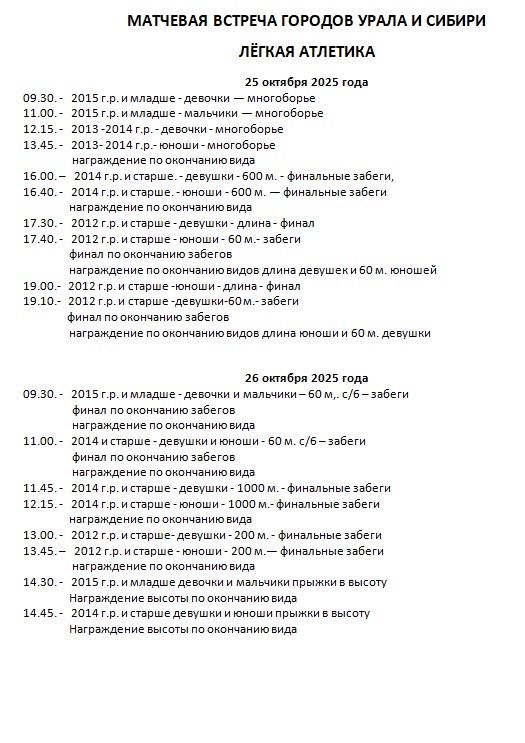 МАТЧЕВАЯ ВСТРЕЧА ГОРОДОВ УРАЛА И СИБИРИ

ЛЁГКАЯ АТЛЕТИКА

25 октября 2025 года

09.30. - 2015 г.р. и младше - девочки — многоборье
11.00. - 2015 г.р. и младше - мальчики — многоборье
12.15. - 2013 -2014 г.р. - девочки - многоборье
13.45. - 2013- 2014 г.р.- юноши - многоборье
награждение по окончанию вида
16.00. – 2014 г.р. и старше. - девушки - 600 м. - финальные забеги,
16.40. - 2014 г.р. и старше. - юноши - 600 м. — финальные забеги
награждение по окончанию вида
17.30. - 2012 г.р. и старше - девушки - длина - финал
17.40. - 2012 г.р. и старше - юноши - 60 м.- забеги
финал по окончанию забегов
награждение по окончанию видов длина девушек и 60 м. юношей
19.00.- 2012 г.р. и старше -юноши - длина - финал
19.10.- 2012 г.р. и старше -девушки-60 м.- забеги
финал по окончанию забегов
награждение по окончанию видов длина юноши и 60 м. девушки

26 октября 2025 года

09.30. - 2015 г.р. и младше - девочки и мальчики – 60 м,. с/б – забеги
финал по окончанию забегов
награждение по окончанию вида
11.00. - 2014 и старше - девушки и юноши - 60 м. с/б – забеги
финал по окончанию забегов
награждение по окончанию вида
11.45. - 2014 г.р. и старше - девушки - 1000 м. - финальные забеги
12.15. - 2014 г.р. и старше - юноши - 1000 м.- финальные забеги
награждение по окончанию вида
13.00. - 2012 г.р. и старше- девушки - 200 м. - финальные забеги
13.45. – 2012 г.р. и старше - юноши - 200 м.— финальные забеги
награждение по окончанию вида
14.30. - 2015 г.р. и младше девочки и мальчики прыжки в высоту
Награждение высоты по окончанию вида
14.45. - 2014 г.р. и старше девушки и юноши прыжки в высоту
Награждение высоты по окончанию вида